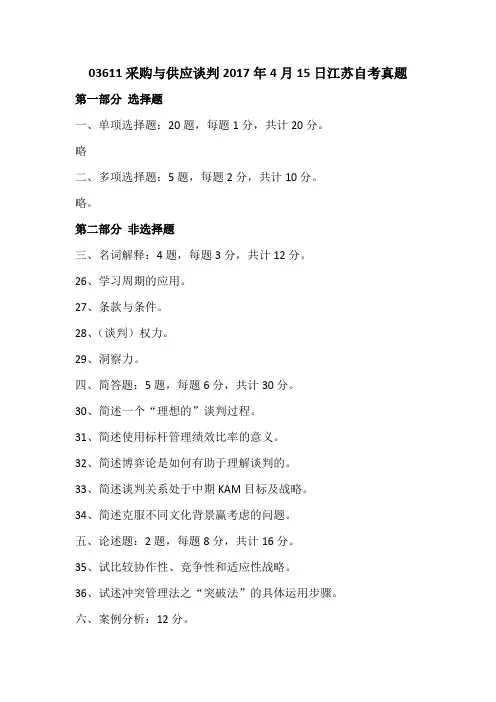 03611 采购与供应谈判 2017 年 4 月 15 日江苏自考真题

第一部分 选择题

一、单项选择题：20 题，每题 1 分，共计 20 分。

略

二、多项选择题：5 题，每题 2 分，共计 10 分。

略。

第二部分 非选择题

三、名词解释：4 题，每题 3 分，共计 12 分。

26、学习周期的应用。

27、条款与条件。

28、（谈判）权力。

29、洞察力。

四、简答题：5 题，每题 6 分，共计 30 分。

30、简述一个“理想的”谈判过程。

31、简述使用标杆管理绩效比率的意义。

32、简述博弈论是如何有助于理解谈判的。

33、简述谈判关系处于中期 KAM 目标及战略。

34、简述克服不同文化背景赢考虑的问题。

五、论述题：2 题，每题 8 分，共计 16 分。

35、试比较协作性、竞争性和适应性战略。

36、试述冲突管理法之“突破法”的具体运用步骤。

六、案例分析：12 分。